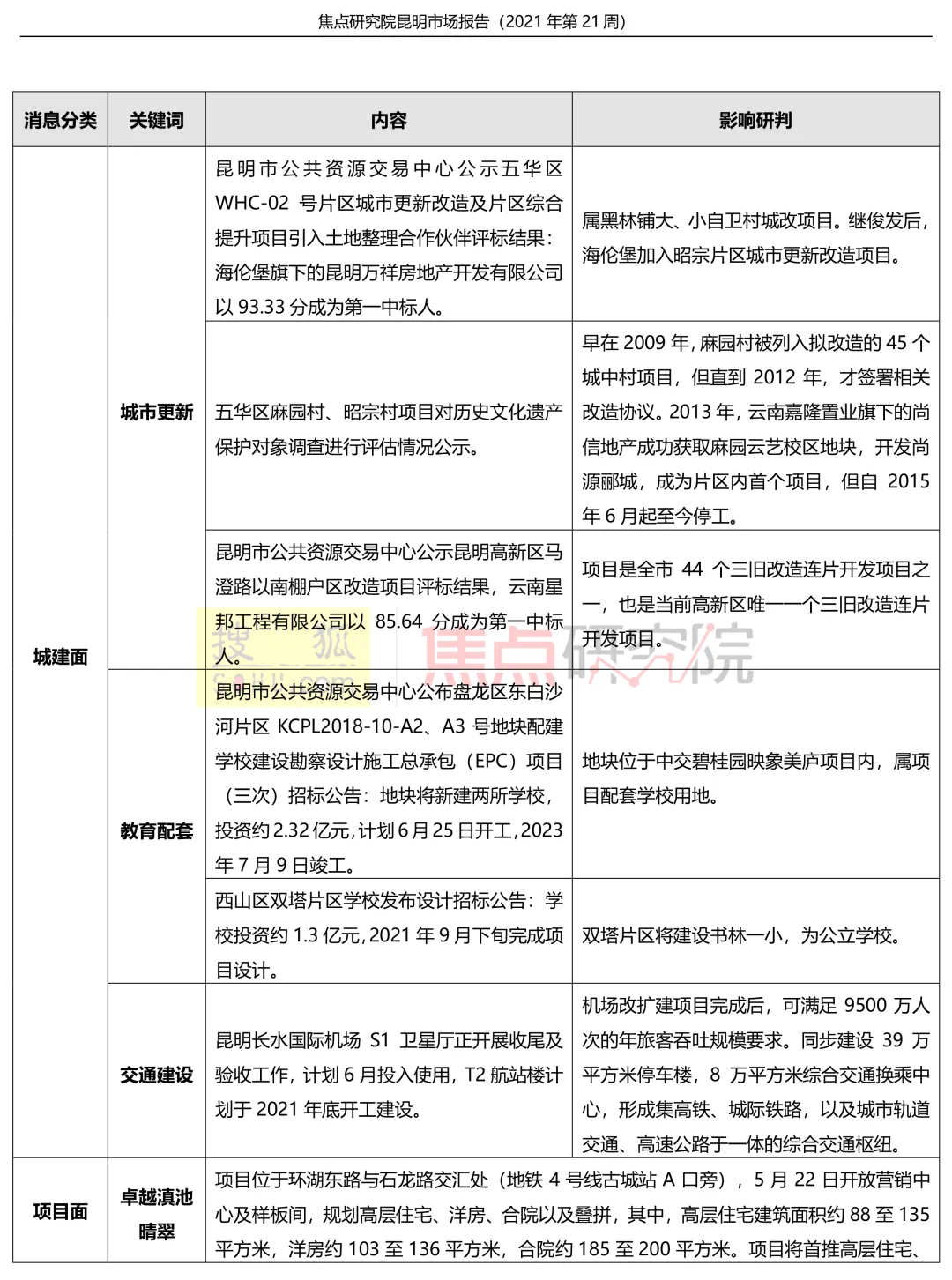 焦点研究院昆明市场报告（2021 年第 21 周）

| 消息分类 | 关键词 | 内容 | 影响研判 |
|---|---|---|---|
| 城建面 | 城市更新 | 昆明市公共资源交易中心公示五华区 WHC-02 号片区城市更新改造及片区综合提升项目引入土地整理合作伙伴评标结果：海伦堡旗下的昆明万祥房地产开发有限公司以 93.33 分成为第一中标人。 | 属黑林铺大、小自卫村城改项目。继俊发后，海伦堡加入昭宗片区城市更新改造项目。 |
| | | 五华区麻园村、昭宗村项目对历史文化遗产保护对象调查进行评估情况公示。 | 早在 2009 年，麻园村被列入拟改造的 45 个城中村项目，但直到 2012 年，才签署相关改造协议。2013 年，云南嘉隆置业旗下的尚信地产成功获取麻园云艺校区地块，开发尚源郦城，成为片区内首个项目，但自 2015 年 6 月起至今停工。 |
| | | 昆明市公共资源交易中心公示昆明高新区马澄路以南棚户区改造项目评标结果，云南星邦工程有限公司以 85.64 分成为第一中标人。 | 项目是全市 44 个三旧改造连片开发项目之一，也是当前高新区唯一一个三旧改造连片开发项目。 |
| | 教育配套 | 昆明市公共资源交易中心公布盘龙区东白沙河片区 KCPL2018-10-A2、A3 号地块配建学校建设勘察设计施工总承包（EPC）项目（三次）招标公告：地块将新建两所学校，投资约 2.32 亿元，计划 6 月 25 日开工，2023 年 7 月 9 日竣工。 | 地块位于中交碧桂园映象美庐项目内，属项目配套学校用地。 |
| | | 西山区双塔片区学校发布设计招标公告：学校投资约 1.3 亿元，2021 年 9 月下旬完成项目设计。 | 双塔片区将建设书林一小，为公立学校。 |
| | 交通建设 | 昆明长水国际机场 S1 卫星厅正开展收尾及验收工作，计划 6 月投入使用，T2 航站楼计划于 2021 年底开工建设。 | 机场改扩建项目完成后，可满足 9500 万人次的年旅客吞吐规模要求。同步建设 39 万平方米停车楼，8 万平方米综合交通换乘中心，形成集高铁、城际铁路，以及城市轨道交通、高速公路于一体的综合交通枢纽。 |
| 项目面 | 卓越滇池晴翠 | 项目位于环湖东路与石龙路交汇处（地铁 4 号线古城站 A 口旁），5 月 22 日开放营销中心及样板间，规划高层住宅、洋房、合院以及叠拼，其中，高层住宅建筑面积约 88 至 135 平方米，洋房约 103 至 136 平方米，合院约 185 至 200 平方米。项目将首推高层住宅、 | |

搜狐
焦点研究院